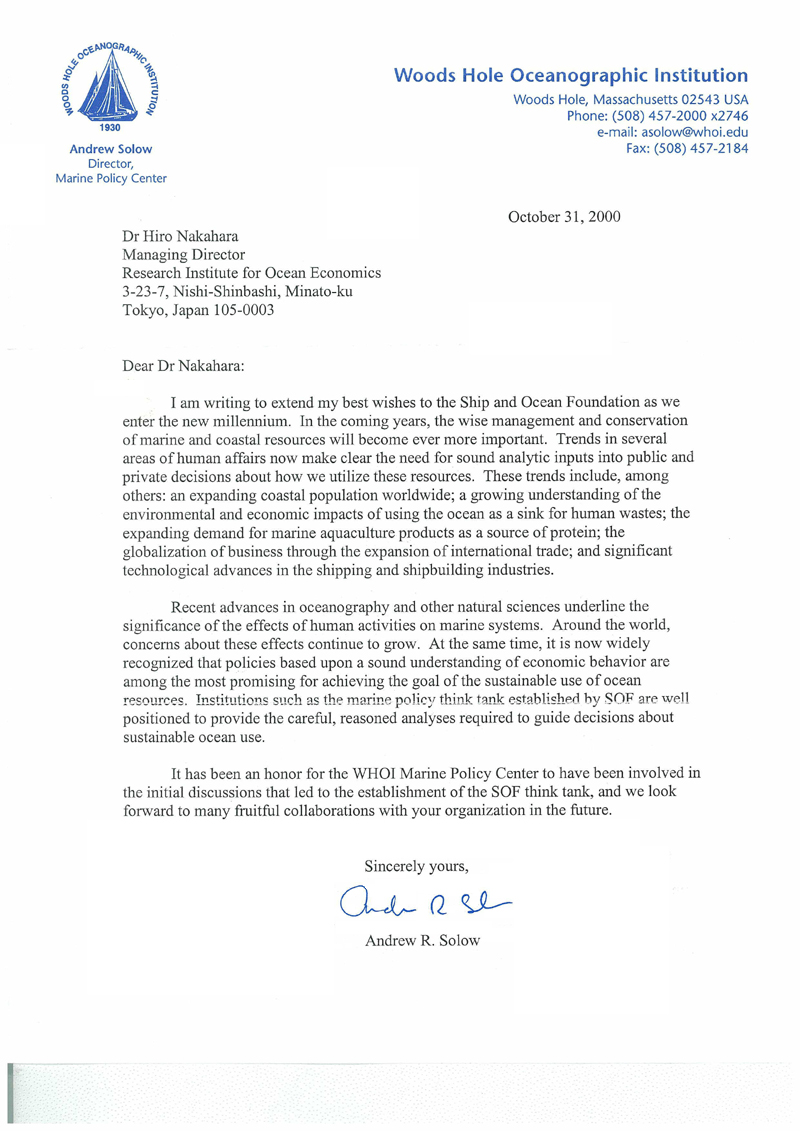 WOODS HOLE OCEANOGRAPHIC INSTITUTION
1930

Andrew Solow
Director,
Marine Policy Center

Woods Hole Oceanographic Institution
Woods Hole, Massachusetts 02543 USA
Phone: (508) 457-2000 x2746
e-mail: asolow@whoi.edu
Fax: (508) 457-2184

October 31, 2000

Dr Hiro Nakahara
Managing Director
Research Institute for Ocean Economics
3-23-7, Nishi-Shinbashi, Minato-ku
Tokyo, Japan 105-0003

Dear Dr Nakahara:

I am writing to extend my best wishes to the Ship and Ocean Foundation as we enter the new millennium. In the coming years, the wise management and conservation of marine and coastal resources will become ever more important. Trends in several areas of human affairs now make clear the need for sound analytic inputs into public and private decisions about how we utilize these resources. These trends include, among others: an expanding coastal population worldwide; a growing understanding of the environmental and economic impacts of using the ocean as a sink for human wastes; the expanding demand for marine aquaculture products as a source of protein; the globalization of business through the expansion of international trade; and significant technological advances in the shipping and shipbuilding industries.

Recent advances in oceanography and other natural sciences underline the significance of the effects of human activities on marine systems. Around the world, concerns about these effects continue to grow. At the same time, it is now widely recognized that policies based upon a sound understanding of economic behavior are among the most promising for achieving the goal of the sustainable use of ocean resources. Institutions such as the marine policy think tank established by SOF are well positioned to provide the careful, reasoned analyses required to guide decisions about sustainable ocean use.

It has been an honor for the WHOI Marine Policy Center to have been involved in the initial discussions that led to the establishment of the SOF think tank, and we look forward to many fruitful collaborations with your organization in the future.

Sincerely yours,

Andrew R Solow

Andrew R. Solow